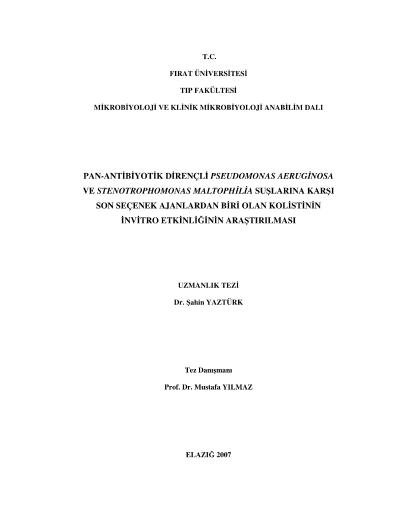 T.C.

FIRAT ÜNİVERSİTESİ

TIP FAKÜLTESİ

MİKROBİYOLOJİ VE KLİNİK MİKROBİYOLOJİ ANABİLİM DALI

PAN-ANTİBİYOTİK DİRENÇLİ PSEUDOMONAS AERUGİNOSA VE STENOTROPHOMONAS MALTOPHİLİA SUŞLARINA KARŞI SON SEÇENEK AJANLARDAN BİRİ OLAN KOLİSTİNİN İNVİTRO ETKİNLİĞİNİN ARAŞTIRILMASI

UZMANLIK TEZİ

Dr. Şahin YAZTÜRK

Tez Danışmanı

Prof. Dr. Mustafa YILMAZ

ELAZIĞ 2007